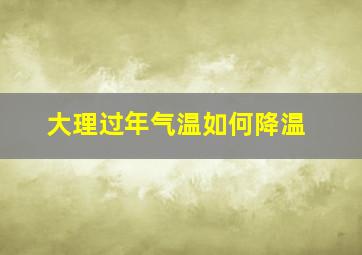 大理过年气温如何降温